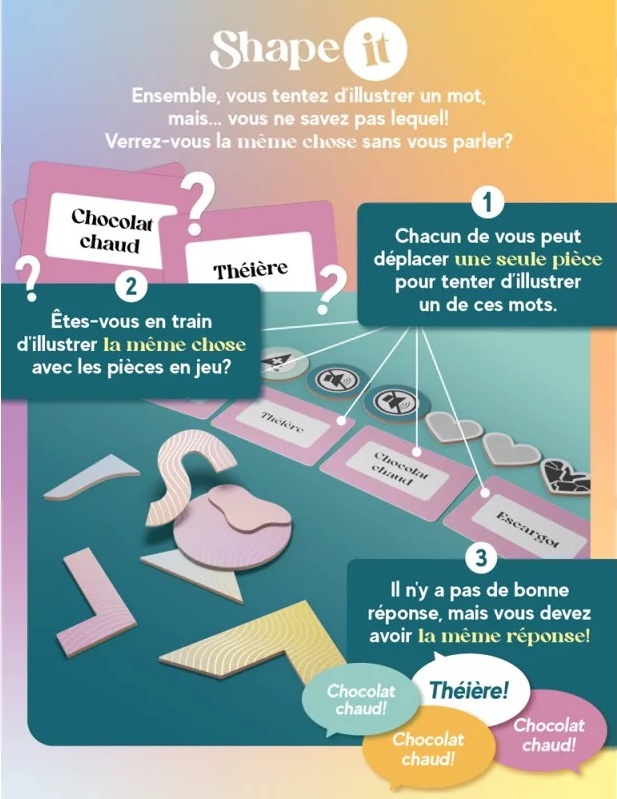 Shape it

Ensemble, vous tentez d'illustrer un mot, mais... vous ne savez pas lequel! Verrez-vous la même chose sans vous parler?

Chocolat chaud

Théière

1

Chacun de vous peut déplacer une seule pièce pour tenter d'illustrer un de ces mots.

2

Êtes-vous en train d'illustrer la même chose avec les pièces en jeu?

Théière

Chocolat chaud

Escargot

3

Il n'y a pas de bonne réponse, mais vous devez avoir la même réponse!

Chocolat chaud!

Théière!

Chocolat chaud!

Chocolat chaud!